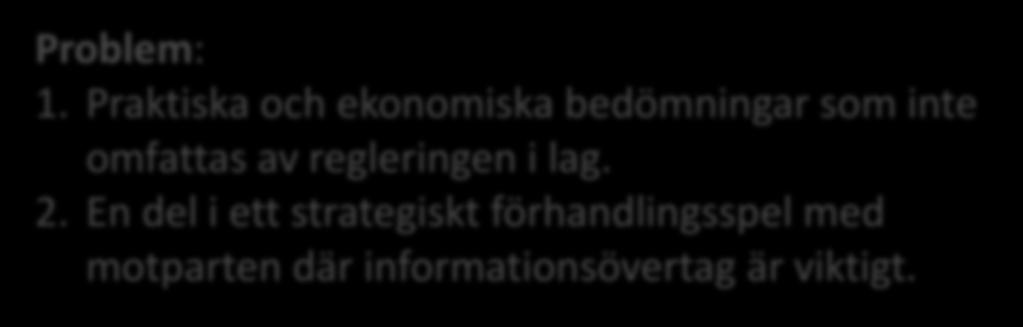 Problem:
1. Praktiska och ekonomiska bedömningar som inte omfattas av regleringen i lag.
2. En del i ett strategiskt förhandlingsspel med motparten där informationsövertag är viktigt.